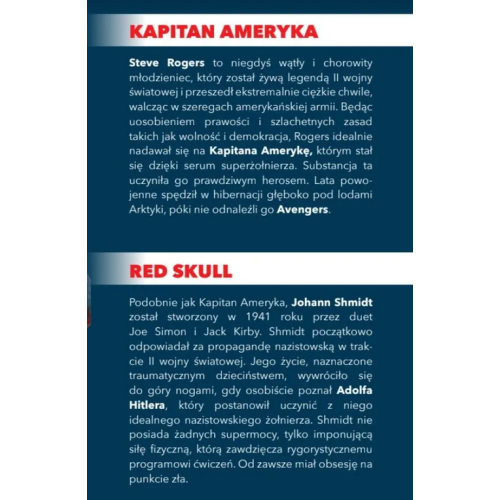 KAPITAN AMERYKA

Steve Rogers to niegdyś wątły i chorowity młodzieniec, który został żywą legendą II wojny światowej i przeszedł ekstremalnie ciężkie chwile, walcząc w szeregach amerykańskiej armii. Będąc uosobieniem prawości i szlachetnych zasad takich jak wolność i demokracja, Rogers idealnie nadawał się na Kapitana Amerykę, którym stał się dzięki serum superżołnierza. Substancja ta uczyniła go prawdziwym herosem. Lata powojenne spędził w hibernacji głęboko pod lodami Arktyki, póki nie odnaleźli go Avengers.

RED SKULL

Podobnie jak Kapitan Ameryka, Johann Shmidt został stworzony w 1941 roku przez duet Joe Simon i Jack Kirby. Shmidt początkowo odpowiadał za propagandę nazistowską w trakcie II wojny światowej. Jego życie, naznaczone traumatycznym dzieciństwem, wywróciło się do góry nogami, gdy osobiście poznał Adolfa Hitlera, który postanowił uczynić z niego idealnego nazistowskiego żołnierza. Shmidt nie posiada żadnych supermocy, tylko imponującą siłę fizyczną, którą zawdzięcza rygorystycznemu programowi ćwiczeń. Od zawsze miał obsesję na punkcie zła.